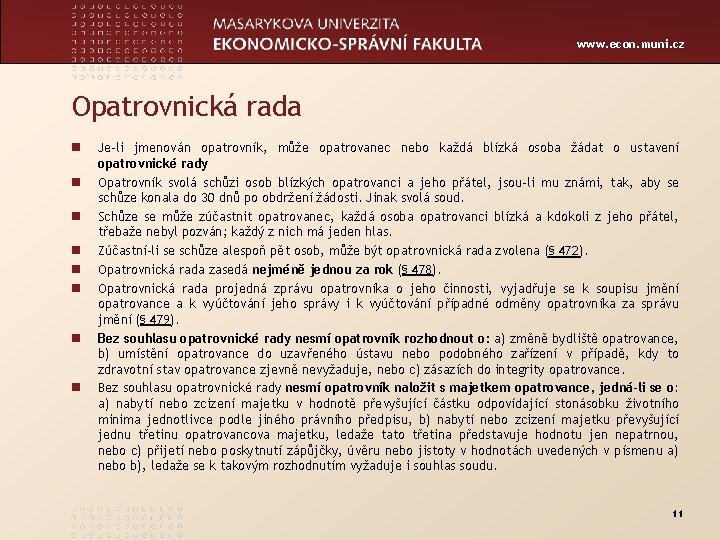 MASARYKOVA UNIVERZITA
EKONOMICKO-SPRÁVNÍ FAKULTA

www.econ.muni.cz

Opatrovnická rada

Je-li jmenován opatrovník, může opatrovanec nebo každá blízká osoba žádat o ustavení opatrovnické rady

Opatrovník svolá schůzi osob blízkých opatrovanci a jeho přátel, jsou-li mu známi, tak, aby se schůze konala do 30 dnů po obdržení žádosti. Jinak svolá soud.

Schůze se může zúčastnit opatrovanec, každá osoba opatrovanci blízká a kdokoli z jeho přátel, třebaže nebyl pozván; každý z nich má jeden hlas.

Zúčastní-li se schůze alespoň pět osob, může být opatrovnická rada zvolena (§ 472).

Opatrovnická rada zasedá nejméně jednou za rok (§ 478).

Opatrovnická rada projedná zprávu opatrovníka o jeho činnosti, vyjadřuje se k soupisu jmění opatrovance a k vyúčtování jeho správy i k vyúčtování případné odměny opatrovníka za správu jmění (§ 479).

Bez souhlasu opatrovnické rady nesmí opatrovník rozhodnout o: a) změně bydliště opatrovance, b) umístění opatrovance do uzavřeného ústavu nebo podobného zařízení v případě, kdy to zdravotní stav opatrovance zjevně nevyžaduje, nebo c) zásazích do integrity opatrovance.

Bez souhlasu opatrovnické rady nesmí opatrovník naložit s majetkem opatrovance, jedná-li se o: a) nabytí nebo zcizení majetku v hodnotě převyšující částku odpovídající stonásobku životního minima jednotlivce podle jiného právního předpisu, b) nabytí nebo zcizení majetku převyšující jednu třetinu opatrovancova majetku, ledaže tato třetina představuje hodnotu jen nepatrnou, nebo c) přijetí nebo poskytnutí zápůjčky, úvěru nebo jistoty v hodnotách uvedených v písmenu a) nebo b), ledaže se k takovým rozhodnutím vyžaduje i souhlas soudu.

11